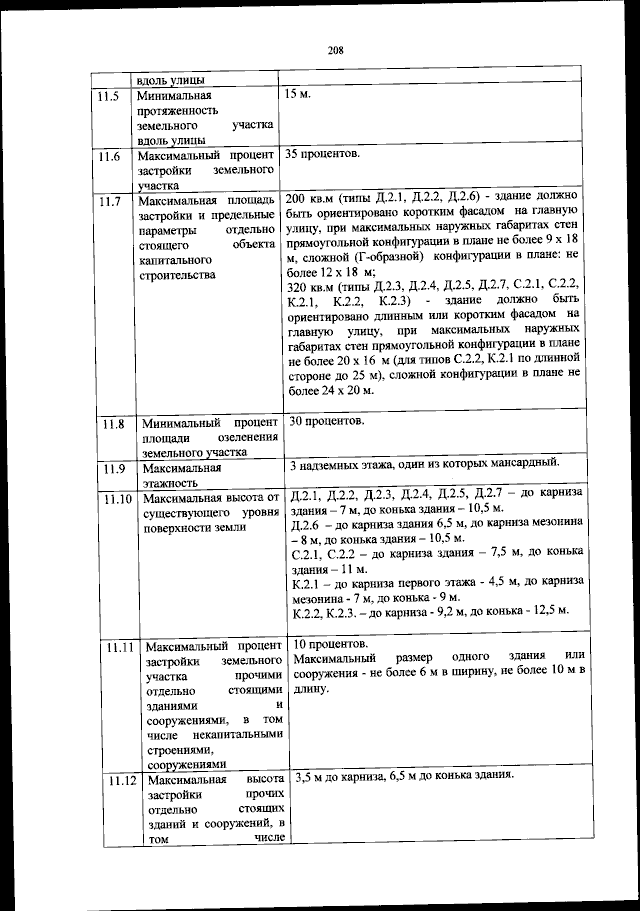 208

|  |  |  |
|---|---|---|
|  | вдоль улицы |  |
| 11.5 | Минимальная протяженность земельного участка вдоль улицы | 15 м. |
| 11.6 | Максимальный процент застройки земельного участка | 35 процентов. |
| 11.7 | Максимальная площадь застройки и предельные параметры отдельно стоящего объекта капитального строительства | 200 кв.м (типы Д.2.1, Д.2.2, Д.2.6) - здание должно быть ориентировано коротким фасадом на главную улицу, при максимальных наружных габаритах стен прямоугольной конфигурации в плане не более 9 х 18 м, сложной (Г-образной) конфигурации в плане: не более 12 х 18 м; 320 кв.м (типы Д.2.3, Д.2.4, Д.2.5, Д.2.7, С.2.1, С.2.2, К.2.1, К.2.2, К.2.3) - здание должно быть ориентировано длинным или коротким фасадом на главную улицу, при максимальных наружных габаритах стен прямоугольной конфигурации в плане не более 20 х 16 м (для типов С.2.2, К.2.1 по длинной стороне до 25 м), сложной конфигурации в плане не более 24 х 20 м. |
| 11.8 | Минимальный процент площади озеленения земельного участка | 30 процентов. |
| 11.9 | Максимальная этажность | 3 надземных этажа, один из которых мансардный. |
| 11.10 | Максимальная высота от существующего уровня поверхности земли | Д.2.1, Д.2.2, Д.2.3, Д.2.4, Д.2.5, Д.2.7 – до карниза здания – 7 м, до конька здания – 10,5 м. Д.2.6 – до карниза здания 6,5 м, до карниза мезонина – 8 м, до конька здания – 10,5 м. С.2.1, С.2.2 – до карниза здания – 7,5 м, до конька здания – 11 м. К.2.1 – до карниза первого этажа - 4,5 м, до карниза мезонина - 7 м, до конька - 9 м. К.2.2, К.2.3. – до карниза - 9,2 м, до конька - 12,5 м. |
| 11.11 | Максимальный процент застройки земельного участка прочими отдельно стоящими зданиями и сооружениями, в том числе некапитальными строениями, сооружениями | 10 процентов. Максимальный размер одного здания или сооружения - не более 6 м в ширину, не более 10 м в длину. |
| 11.12 | Максимальная высота застройки прочих отдельно стоящих зданий и сооружений, в том числе | 3,5 м до карниза, 6,5 м до конька здания. |